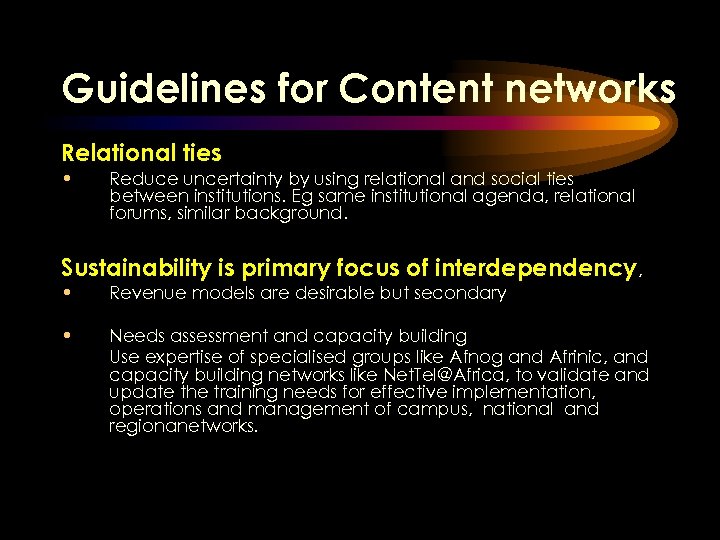 Guidelines for Content networks

Relational ties

• Reduce uncertainty by using relational and social ties between institutions. Eg same institutional agenda, relational forums, similar background.

Sustainability is primary focus of interdependency,

• Revenue models are desirable but secondary

• Needs assessment and capacity building
Use expertise of specialised groups like Afnog and Afrinic, and capacity building networks like NetTel@Africa, to validate and update the training needs for effective implementation, operations and management of campus, national and regionanetworks.